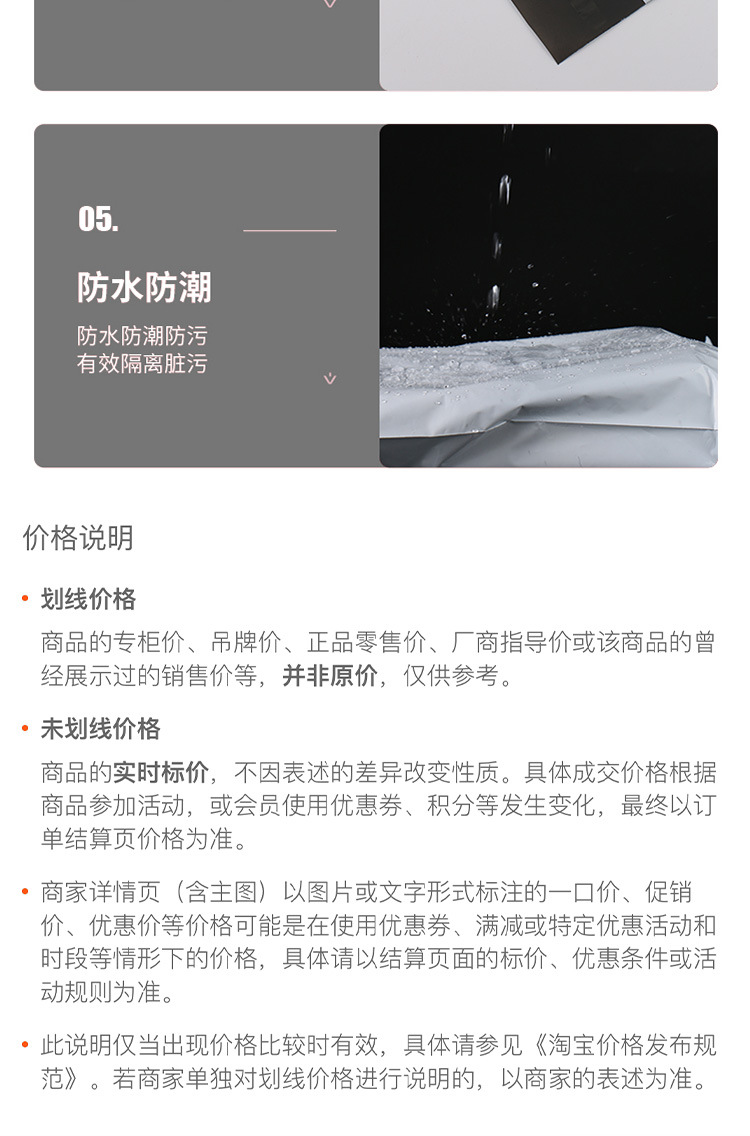 05.

防水防潮

防水防潮防污
有效隔离脏污

价格说明

• 划线价格

商品的专柜价、吊牌价、正品零售价、厂商指导价或该商品的曾经展示过的销售价等，并非原价，仅供参考。

• 未划线价格

商品的实时标价，不因表述的差异改变性质。具体成交价格根据商品参加活动，或会员使用优惠券、积分等发生变化，最终以订单结算页价格为准。

• 商家详情页（含主图）以图片或文字形式标注的一口价、促销价、优惠价等价格可能是在使用优惠券、满减或特定优惠活动和时段等情形下的价格，具体请以结算页面的标价、优惠条件或活动规则为准。

• 此说明仅当出现价格比较时有效，具体请参见《淘宝价格发布规范》。若商家单独对划线价格进行说明的，以商家的表述为准。